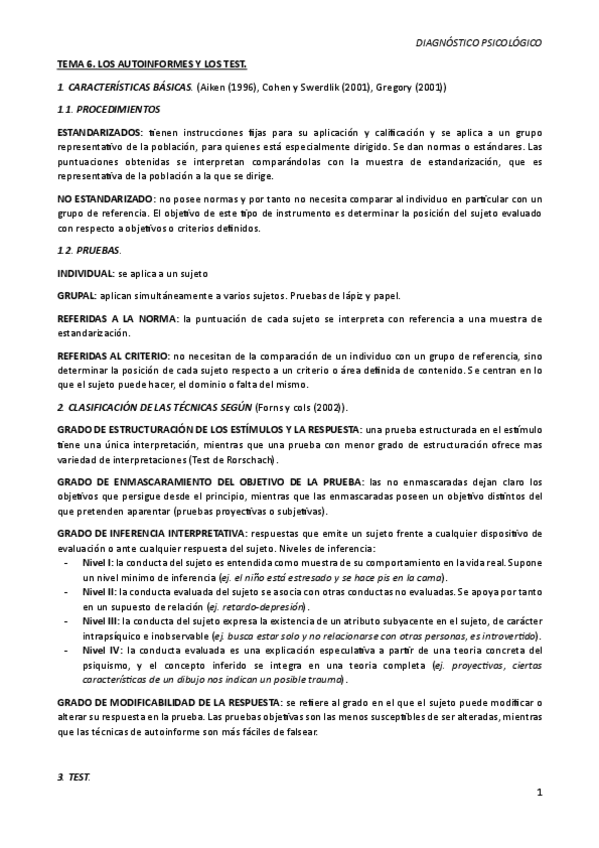 DIAGNÓSTICO PSICOLÓGICO

TEMA 6. LOS AUTOINFORMES Y LOS TEST.

1. CARACTERÍSTICAS BÁSICAS. (Aiken (1996), Cohen y Swerdlik (2001), Gregory (2001))

1.1. PROCEDIMIENTOS

ESTANDARIZADOS: tienen instrucciones fijas para su aplicación y calificación y se aplica a un grupo representativo de la población, para quienes está especialmente dirigido. Se dan normas o estándares. Las puntuaciones obtenidas se interpretan comparándolas con la muestra de estandarización, que es representativa de la población a la que se dirige.

NO ESTANDARIZADO: no posee normas y por tanto no necesita comparar al individuo en particular con un grupo de referencia. El objetivo de este tipo de instrumento es determinar la posición del sujeto evaluado con respecto a objetivos o criterios definidos.

1.2. PRUEBAS.

INDIVIDUAL: se aplica a un sujeto

GRUPAL: aplican simultáneamente a varios sujetos. Pruebas de lápiz y papel.

REFERIDAS A LA NORMA: la puntuación de cada sujeto se interpreta con referencia a una muestra de estandarización.

REFERIDAS AL CRITERIO: no necesitan de la comparación de un individuo con un grupo de referencia, sino determinar la posición de cada sujeto respecto a un criterio o área definida de contenido. Se centran en lo que el sujeto puede hacer, el dominio o falta del mismo.

2. CLASIFICACIÓN DE LAS TÉCNICAS SEGÚN (Forns y cols (2002)).

GRADO DE ESTRUCTURACIÓN DE LOS ESTÍMULOS Y LA RESPUESTA: una prueba estructurada en el estímulo tiene una única interpretación, mientras que una prueba con menor grado de estructuración ofrece mas variedad de interpretaciones (Test de Rorschach).

GRADO DE ENMASCARAMIENTO DEL OBJETIVO DE LA PRUEBA: las no enmascaradas dejan claro los objetivos que persigue desde el principio, mientras que las enmascaradas poseen un objetivo distintos del que pretenden aparentar (pruebas proyectivas o subjetivas).

GRADO DE INFERENCIA INTERPRETATIVA: respuestas que emite un sujeto frente a cualquier dispositivo de evaluación o ante cualquier respuesta del sujeto. Niveles de inferencia:
- Nivel I: la conducta del sujeto es entendida como muestra de su comportamiento en la vida real. Supone un nivel mínimo de inferencia (ej. el niño está estresado y se hace pis en la cama).
- Nivel II: la conducta evaluada del sujeto se asocia con otras conductas no evaluadas. Se apoya por tanto en un supuesto de relación (ej. retardo-depresión).
- Nivel III: la conducta del sujeto expresa la existencia de un atributo subyacente en el sujeto, de carácter intrapsíquico e inobservable (ej. busca estar solo y no relacionarse con otras personas, es introvertido).
- Nivel IV: la conducta evaluada es una explicación especulativa a partir de una teoría concreta del psiquismo, y el concepto inferido se integra en una teoría completa (ej. proyectivas, ciertas características de un dibujo nos indican un posible trauma).

GRADO DE MODIFICABILIDAD DE LA RESPUESTA: se refiere al grado en el que el sujeto puede modificar o alterar su respuesta en la prueba. Las pruebas objetivas son las menos susceptibles de ser alteradas, mientras que las técnicas de autoinforme son más fáciles de falsear.

3. TEST.

1